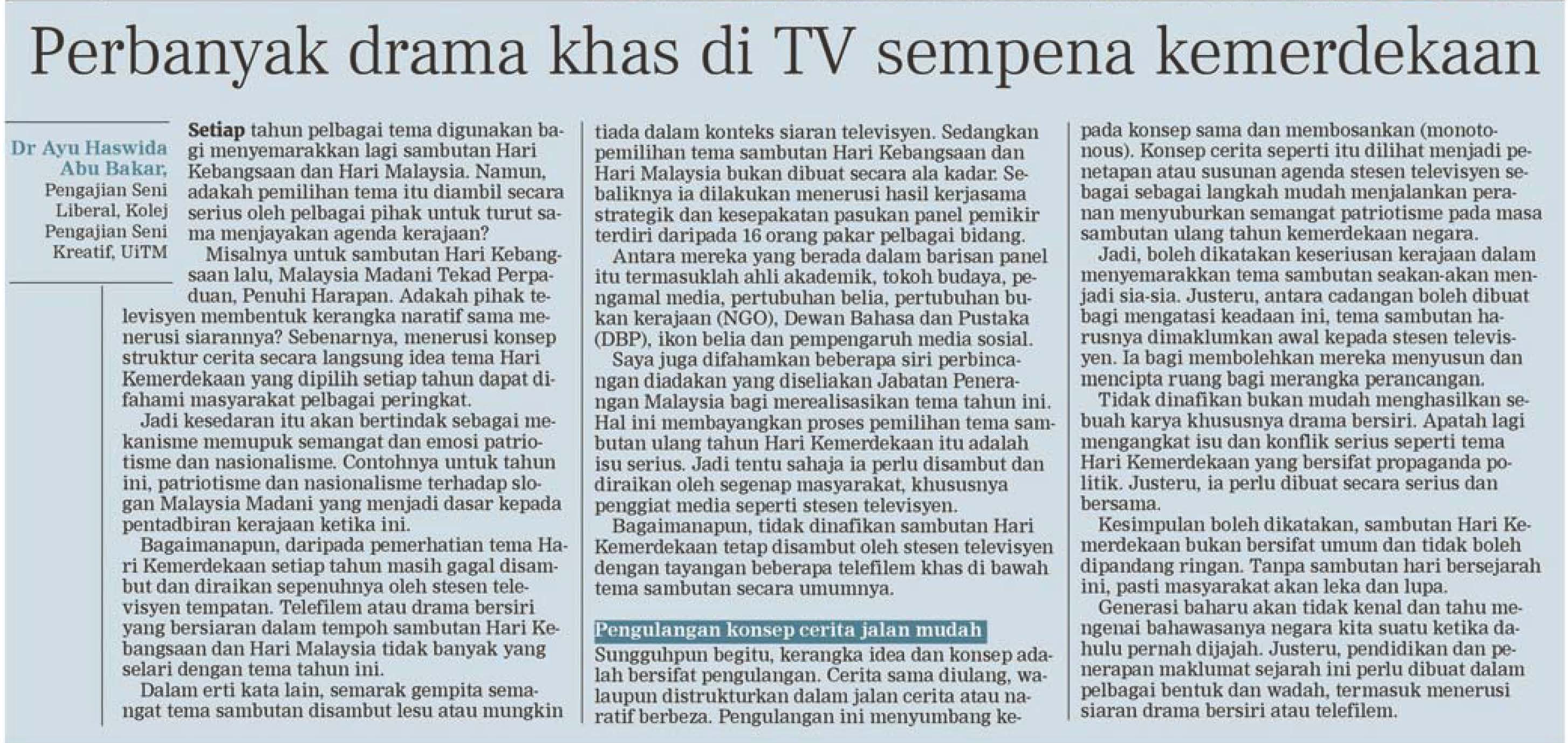 Perbanyak drama khas di TV sempena kemerdekaan

Dr Ayu Haswida Abu Bakar,
Pengajian Seni Liberal, Kolej Pengajian Seni Kreatif, UiTM

Setiap tahun pelbagai tema digunakan bagi menyemarakkan lagi sambutan Hari Kebangsaan dan Hari Malaysia. Namun, adakah pemilihan tema itu diambil secara serius oleh pelbagai pihak untuk turut sama menjayakan agenda kerajaan?

Misalnya untuk sambutan Hari Kebangsaan lalu, Malaysia Madani Tekad Perpaduan, Penuhi Harapan. Adakah pihak televisyen membentuk kerangka naratif sama menerusi siarannya? Sebenarnya, menerusi konsep struktur cerita secara langsung idea tema Hari Kemerdekaan yang dipilih setiap tahun dapat difahami masyarakat pelbagai peringkat.

Jadi kesedaran itu akan bertindak sebagai mekanisme memupuk semangat dan emosi patriotisme dan nasionalisme. Contohnya untuk tahun ini, patriotisme dan nasionalisme terhadap slogan Malaysia Madani yang menjadi dasar kepada pentadbiran kerajaan ketika ini.

Bagaimanapun, daripada pemerhatian tema Hari Kemerdekaan setiap tahun masih gagal disambut dan diraikan sepenuhnya oleh stesen televisyen tempatan. Telefilem atau drama bersiri yang bersiaran dalam tempoh sambutan Hari Kebangsaan dan Hari Malaysia tidak banyak yang selari dengan tema tahun ini.

Dalam erti kata lain, semarak gempita semangat tema sambutan disambut lesu atau mungkin tiada dalam konteks siaran televisyen. Sedangkan pemilihan tema sambutan Hari Kebangsaan dan Hari Malaysia bukan dibuat secara ala kadar. Sebaliknya ia dilakukan menerusi hasil kerjasama strategik dan kesepakatan pasukan panel pemikir terdiri daripada 16 orang pakar pelbagai bidang.

Antara mereka yang berada dalam barisan panel itu termasuklah ahli akademik, tokoh budaya, pengamal media, pertubuhan belia, pertubuhan bukan kerajaan (NGO), Dewan Bahasa dan Pustaka (DBP), ikon belia dan pempengaruh media sosial.

Saya juga difahamkan beberapa siri perbincangan diadakan yang diseliakan Jabatan Penerangan Malaysia bagi merealisasikan tema tahun ini. Hal ini membayangkan proses pemilihan tema sambutan ulang tahun Hari Kemerdekaan itu adalah isu serius. Jadi tentu sahaja ia perlu disambut dan diraikan oleh segenap masyarakat, khususnya penggiat media seperti stesen televisyen.

Bagaimanapun, tidak dinafikan sambutan Hari Kemerdekaan tetap disambut oleh stesen televisyen dengan tayangan beberapa telefilem khas di bawah tema sambutan secara umumnya.

Pengulangan konsep cerita jalan mudah

Sungguhpun begitu, kerangka idea dan konsep adalah bersifat pengulangan. Cerita sama diulang, walaupun distrukturkan dalam jalan cerita atau naratif berbeza. Pengulangan ini menyumbang kepada konsep sama dan membosankan (monotonous). Konsep cerita seperti itu dilihat menjadi penetapan atau susunan agenda stesen televisyen sebagai sebagai langkah mudah menjalankan peranan menyuburkan semangat patriotisme pada masa sambutan ulang tahun kemerdekaan negara.

Jadi, boleh dikatakan keseriusan kerajaan dalam menyemarakkan tema sambutan seakan-akan menjadi sia-sia. Justeru, antara cadangan boleh dibuat bagi mengatasi keadaan ini, tema sambutan harusnya dimaklumkan awal kepada stesen televisyen. Ia bagi membolehkan mereka menyusun dan mencipta ruang bagi merangka perancangan.

Tidak dinafikan bukan mudah menghasilkan sebuah karya khususnya drama bersiri. Apatah lagi mengangkat isu dan konflik serius seperti tema Hari Kemerdekaan yang bersifat propaganda politik. Justeru, ia perlu dibuat secara serius dan bersama.

Kesimpulan boleh dikatakan, sambutan Hari Kemerdekaan bukan bersifat umum dan tidak boleh dipandang ringan. Tanpa sambutan hari bersejarah ini, pasti masyarakat akan leka dan lupa.

Generasi baharu akan tidak kenal dan tahu mengenai bahawasanya negara kita suatu ketika dahulu pernah dijajah. Justeru, pendidikan dan penerapan maklumat sejarah ini perlu dibuat dalam pelbagai bentuk dan wadah, termasuk menerusi siaran drama bersiri atau telefilem.